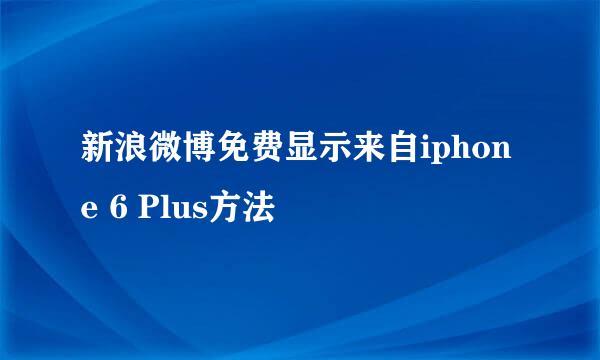 新浪微博免费显示来自iphone 6 Plus方法